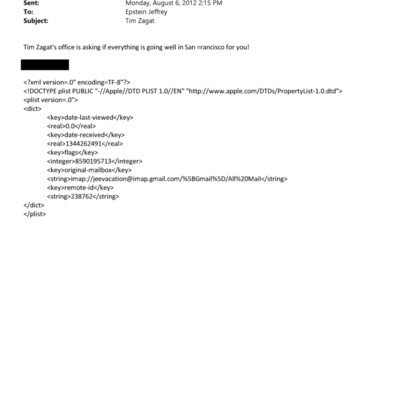 Sent: Monday, August 6, 2012 2:15 PM
To: Epstein Jeffrey
Subject: Tim Zagat

Tim Zagat's office is asking if everything is going well in San =rancisco for you!

<?xml version=.0" encoding=TF-8"?>
<!DOCTYPE plist PUBLIC "-//Apple//DTD PLIST 1.0//EN" "http://www.apple.com/DTDs/PropertyList-1.0.dtd">
<plist version=.0">
<dict>
<key>date-last-viewed</key>
<real>0.0</real>
<key>date-received</key>
<real>1344262491</real>
<key>flags</key>
<integer>8590195713</integer>
<key>original-mailbox</key>
<string>imap://jeevacation@imap.gmail.com/%5BGmail%5D/All%20Mail</string>
<key>remote-id</key>
<string>238762</string>
</dict>
</plist>